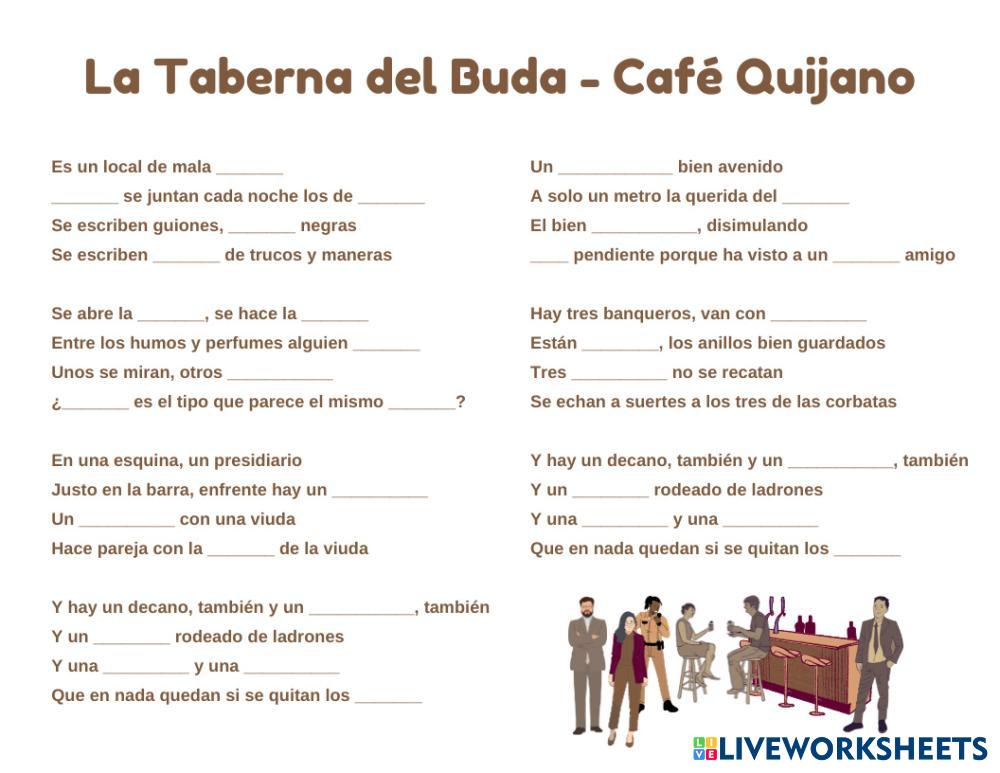 La Taberna del Buda - Café Quijano

Es un local de mala _______
_______ se juntan cada noche los de _______
Se escriben guiones, _______ negras
Se escriben _______ de trucos y maneras

Se abre la _______, se hace la _______
Entre los humos y perfumes alguien _______
Unos se miran, otros ___________
¿_______ es el tipo que parece el mismo _______?

En una esquina, un presidiario
Justo en la barra, enfrente hay un __________
Un __________ con una viuda
Hace pareja con la _______ de la viuda

Y hay un decano, también y un ___________, también
Y un ________ rodeado de ladrones
Y una _________ y una __________
Que en nada quedan si se quitan los _______

Un ____________ bien avenido
A solo un metro la querida del _______
El bien ___________, disimulando
____ pendiente porque ha visto a un _______ amigo

Hay tres banqueros, van con __________
Están ________, los anillos bien guardados
Tres __________ no se recatan
Se echan a suertes a los tres de las corbatas

Y hay un decano, también y un ___________, también
Y un ________ rodeado de ladrones
Y una _________ y una __________
Que en nada quedan si se quitan los _______

LIVEWORKSHEETS